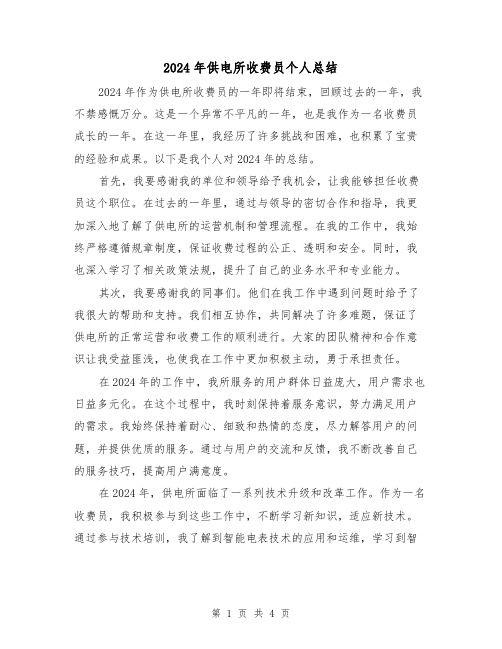 2024年供电所收费员个人总结

2024年作为供电所收费员的一年即将结束，回顾过去的一年，我不禁感慨万分。这是一个异常不平凡的一年，也是我作为一名收费员成长的一年。在这一年里，我经历了许多挑战和困难，也积累了宝贵的经验和成果。以下是我个人对2024年的总结。

首先，我要感谢我的单位和领导给予我机会，让我能够担任收费员这个职位。在过去的一年里，通过与领导的密切合作和指导，我更加深入地了解了供电所的运营机制和管理流程。在我的工作中，我始终严格遵循规章制度，保证收费过程的公正、透明和安全。同时，我也深入学习了相关政策法规，提升了自己的业务水平和专业能力。

其次，我要感谢我的同事们。他们在我工作中遇到问题时给予了我很大的帮助和支持。我们相互协作，共同解决了许多难题，保证了供电所的正常运营和收费工作的顺利进行。大家的团队精神和合作意识让我受益匪浅，也使我在工作中更加积极主动，勇于承担责任。

在2024年的工作中，我所服务的用户群体日益庞大，用户需求也日益多元化。在这个过程中，我时刻保持着服务意识，努力满足用户的需求。我始终保持着耐心、细致和热情的态度，尽力解答用户的问题，并提供优质的服务。通过与用户的交流和反馈，我不断改善自己的服务技巧，提高用户满意度。

在2024年，供电所面临了一系列技术升级和改革工作。作为一名收费员，我积极参与到这些工作中，不断学习新知识，适应新技术。通过参与技术培训，我了解到智能电表技术的应用和运维，学习到智

第 1 页 共 4 页